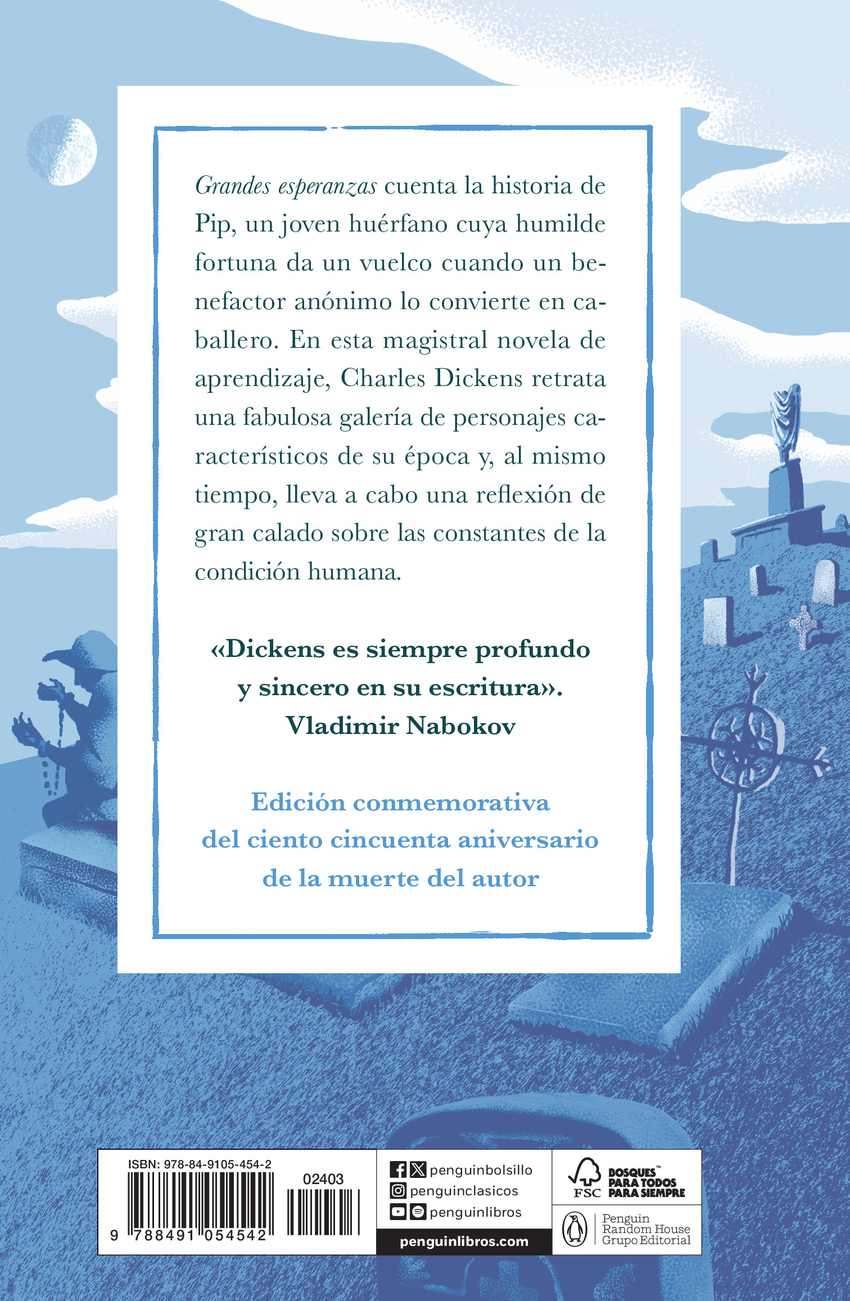 Grandes esperanzas cuenta la historia de Pip, un joven huérfano cuya humilde fortuna da un vuelco cuando un benefactor anónimo lo convierte en caballero. En esta magistral novela de aprendizaje, Charles Dickens retrata una fabulosa galería de personajes característicos de su época y, al mismo tiempo, lleva a cabo una reflexión de gran calado sobre las constantes de la condición humana.

«Dickens es siempre profundo
y sincero en su escritura».
Vladimir Nabokov

Edición conmemorativa
del ciento cincuenta aniversario
de la muerte del autor

ISBN: 978-84-9105-454-2
02403
9 788491 054542

penguinbolsillo
penguinclasicos
penguinlibros
penguinlibros.com

FSC
BOSQUES PARA TODOS PARA SIEMPRE

Penguin
Random House
Grupo Editorial